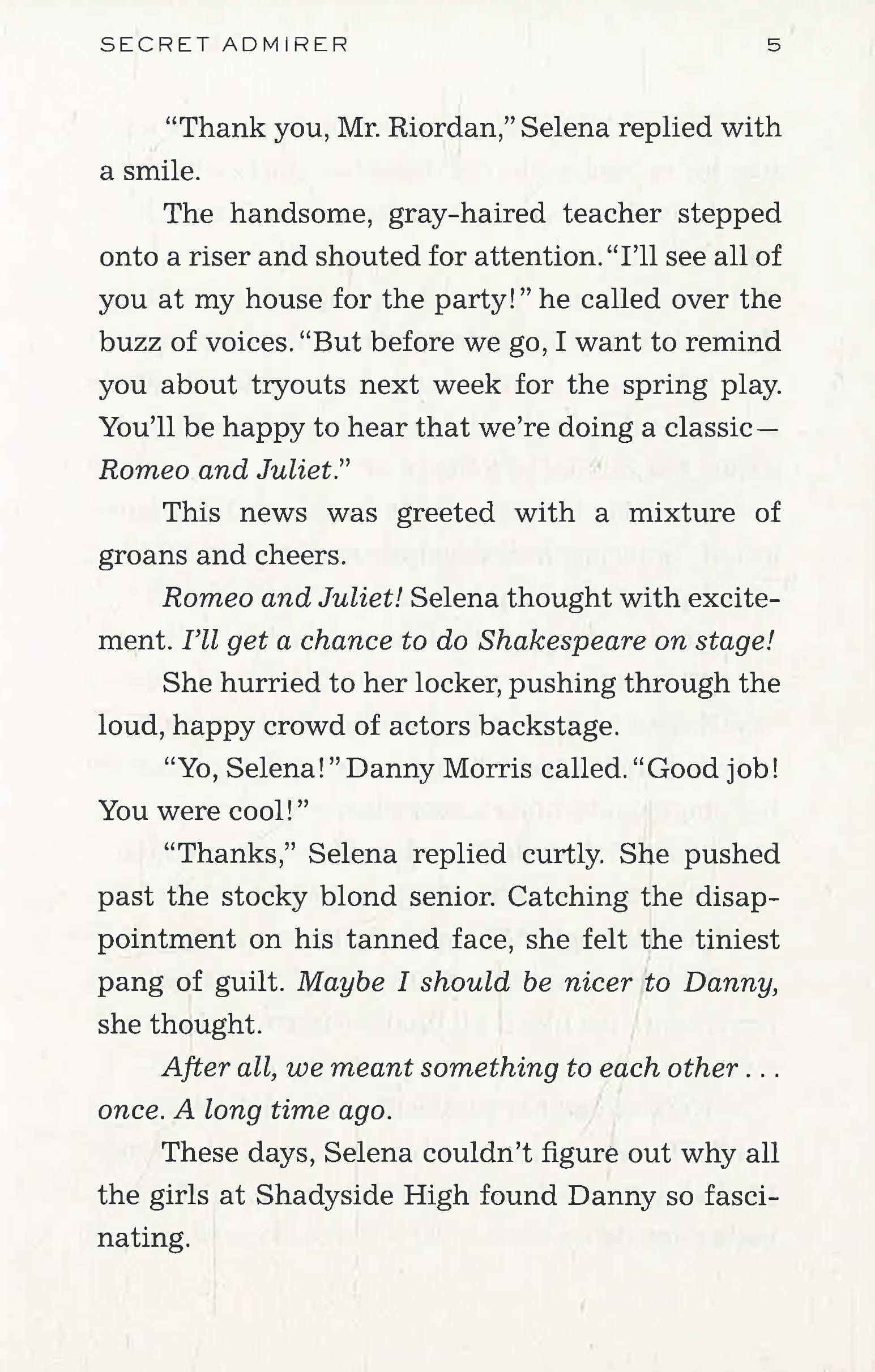 SECRET ADMIRER 5

"Thank you, Mr. Riordan," Selena replied with a smile.

The handsome, gray-haired teacher stepped onto a riser and shouted for attention. "I'll see all of you at my house for the party!" he called over the buzz of voices. "But before we go, I want to remind you about tryouts next week for the spring play. You'll be happy to hear that we're doing a classic—Romeo and Juliet."

This news was greeted with a mixture of groans and cheers.

Romeo and Juliet! Selena thought with excitement. I'll get a chance to do Shakespeare on stage!

She hurried to her locker, pushing through the loud, happy crowd of actors backstage.

"Yo, Selena!" Danny Morris called. "Good job! You were cool!"

"Thanks," Selena replied curtly. She pushed past the stocky blond senior. Catching the disappointment on his tanned face, she felt the tiniest pang of guilt. Maybe I should be nicer to Danny, she thought.

After all, we meant something to each other . . . once. A long time ago.

These days, Selena couldn't figure out why all the girls at Shadyside High found Danny so fascinating.